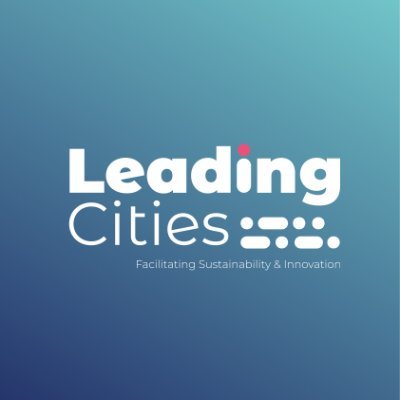 Leading
Cities

Facilitating Sustainability & Innovation